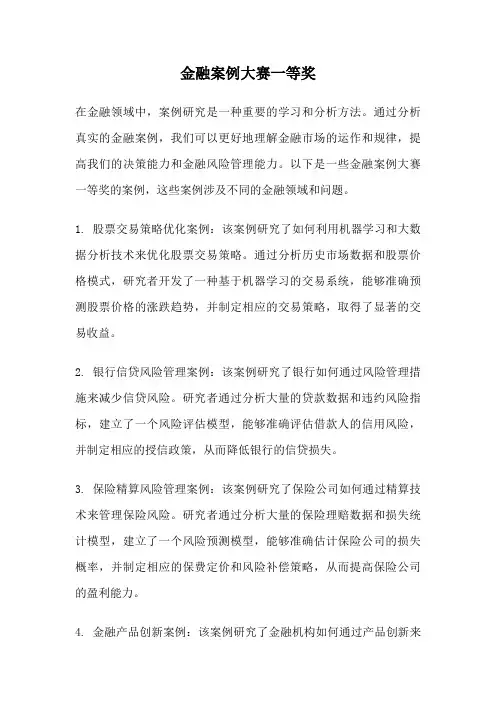 金融案例大赛一等奖

在金融领域中，案例研究是一种重要的学习和分析方法。通过分析真实的金融案例，我们可以更好地理解金融市场的运作和规律，提高我们的决策能力和金融风险管理能力。以下是一些金融案例大赛一等奖的案例，这些案例涉及不同的金融领域和问题。

1. 股票交易策略优化案例：该案例研究了如何利用机器学习和大数据分析技术来优化股票交易策略。通过分析历史市场数据和股票价格模式，研究者开发了一种基于机器学习的交易系统，能够准确预测股票价格的涨跌趋势，并制定相应的交易策略，取得了显著的交易收益。

2. 银行信贷风险管理案例：该案例研究了银行如何通过风险管理措施来减少信贷风险。研究者通过分析大量的贷款数据和违约风险指标，建立了一个风险评估模型，能够准确评估借款人的信用风险，并制定相应的授信政策，从而降低银行的信贷损失。

3. 保险精算风险管理案例：该案例研究了保险公司如何通过精算技术来管理保险风险。研究者通过分析大量的保险理赔数据和损失统计模型，建立了一个风险预测模型，能够准确估计保险公司的损失概率，并制定相应的保费定价和风险补偿策略，从而提高保险公司的盈利能力。

4. 金融产品创新案例：该案例研究了金融机构如何通过产品创新来